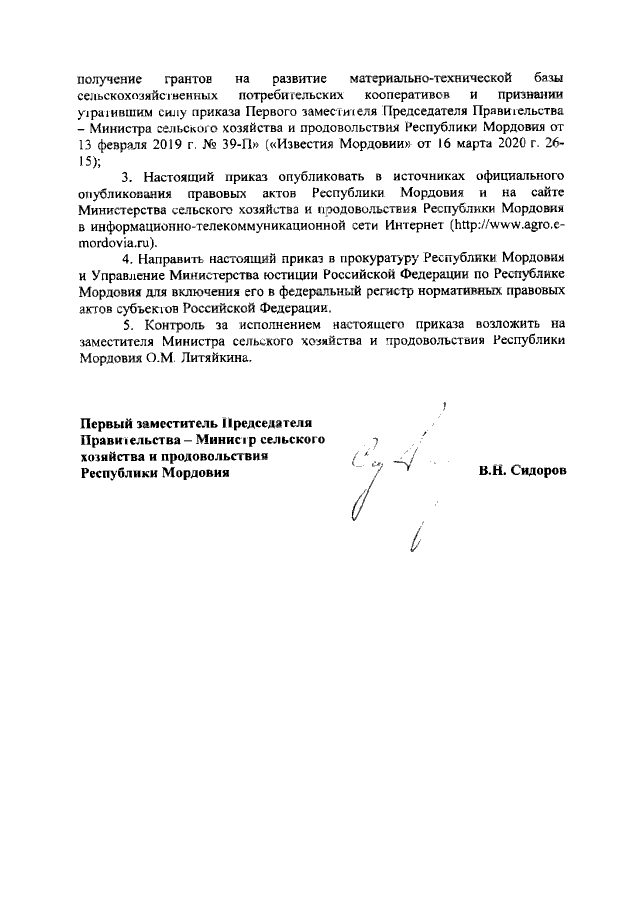 получение грантов на развитие материально-технической базы сельскохозяйственных потребительских кооперативов и признании утратившим силу приказа Первого заместителя Председателя Правительства – Министра сельского хозяйства и продовольствия Республики Мордовия от 13 февраля 2019 г. № 39-П» («Известия Мордовии» от 16 марта 2020 г. 26-15);

3. Настоящий приказ опубликовать в источниках официального опубликования правовых актов Республики Мордовия и на сайте Министерства сельского хозяйства и продовольствия Республики Мордовия в информационно-телекоммуникационной сети Интернет (http://www.agro.e-mordovia.ru).

4. Направить настоящий приказ в прокуратуру Республики Мордовия и Управление Министерства юстиции Российской Федерации по Республике Мордовия для включения его в федеральный регистр нормативных правовых актов субъектов Российской Федерации.

5. Контроль за исполнением настоящего приказа возложить на заместителя Министра сельского хозяйства и продовольствия Республики Мордовия О.М. Литяйкина.

Первый заместитель Председателя Правительства – Министр сельского хозяйства и продовольствия Республики Мордовия

В.Н. Сидоров